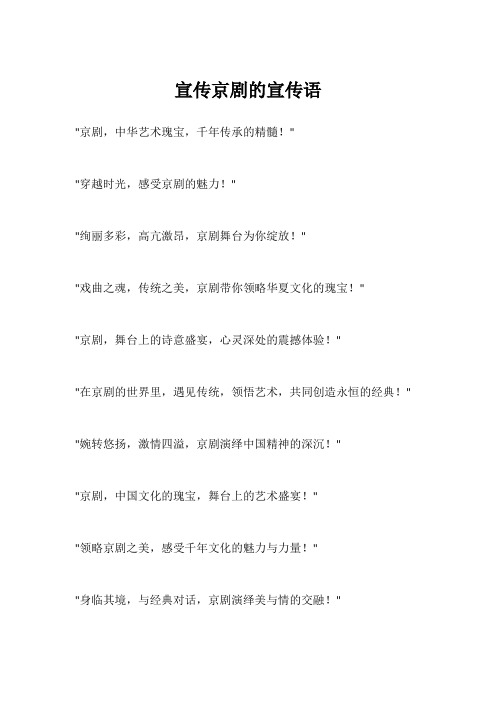 宣传京剧的宣传语

"京剧，中华艺术瑰宝，千年传承的精髓！"

"穿越时光，感受京剧的魅力！"

"绚丽多彩，高亢激昂，京剧舞台为你绽放！"

"戏曲之魂，传统之美，京剧带你领略华夏文化的瑰宝！"

"京剧，舞台上的诗意盛宴，心灵深处的震撼体验！"

"在京剧的世界里，遇见传统，领悟艺术，共同创造永恒的经典！"

"婉转悠扬，激情四溢，京剧演绎中国精神的深沉！"

"京剧，中国文化的瑰宝，舞台上的艺术盛宴！"

"领略京剧之美，感受千年文化的魅力与力量！"

"身临其境，与经典对话，京剧演绎美与情的交融！"